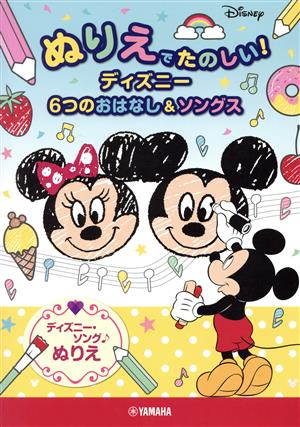 Disney

ぬりえでたのしい!
ディズニー
6つのおはなし&ソングス

ディズニー・ソング♪
ぬりえ

YAMAHA